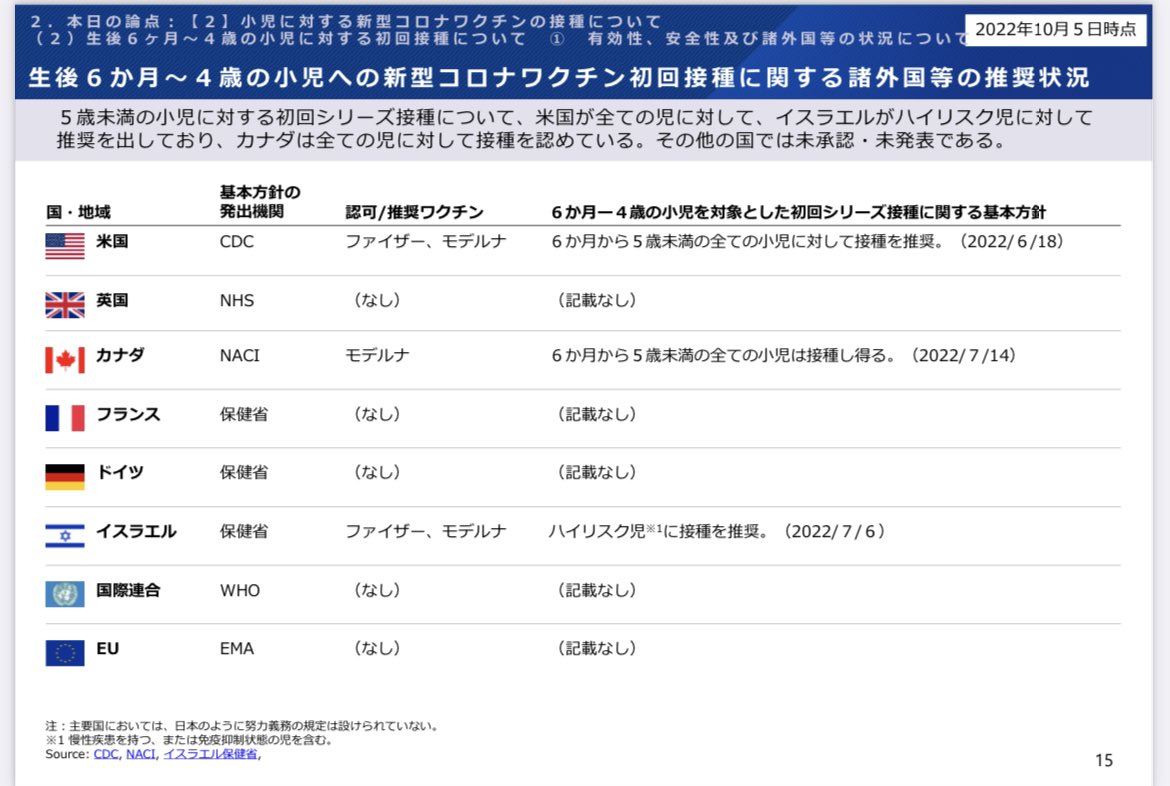 ２．本日の論点：【２】小児に対する新型コロナワクチンの接種について
（２）生後６ヶ月～４歳の小児に対する初回接種について　①　有効性、安全性及び諸外国等の状況について

2022年10月５日時点

生後６か月～４歳の小児への新型コロナワクチン初回接種に関する諸外国等の推奨状況

５歳未満の小児に対する初回シリーズ接種について、米国が全ての児に対して、イスラエルがハイリスク児に対して推奨を出しており、カナダは全ての児に対して接種を認めている。その他の国では未承認・未発表である。

| 国・地域 | 基本方針の発出機関 | 認可/推奨ワクチン | ６か月ー４歳の小児を対象とした初回シリーズ接種に関する基本方針 |
|---|---|---|---|
| 米国 | CDC | ファイザー、モデルナ | ６か月から５歳未満の全ての小児に対して接種を推奨。（2022/６/18） |
| 英国 | NHS | （なし） | （記載なし） |
| カナダ | NACI | モデルナ | ６か月から５歳未満の全ての小児は接種し得る。（2022/７/14） |
| フランス | 保健省 | （なし） | （記載なし） |
| ドイツ | 保健省 | （なし） | （記載なし） |
| イスラエル | 保健省 | ファイザー、モデルナ | ハイリスク児※1に接種を推奨。（2022/７/６） |
| 国際連合 | WHO | （なし） | （記載なし） |
| EU | EMA | （なし） | （記載なし） |

注：主要国においては、日本のように努力義務の規定は設けられていない。
※1 慢性疾患を持つ、または免疫抑制状態の児を含む。
Source: CDC, NACI, イスラエル保健省,

15